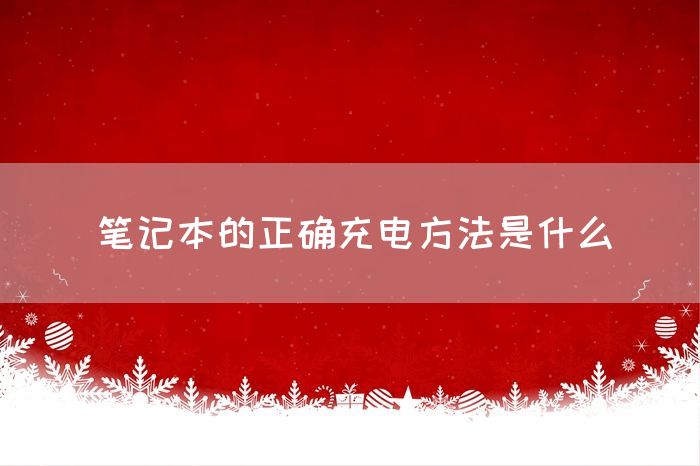 笔记本的正确充电方法是什么